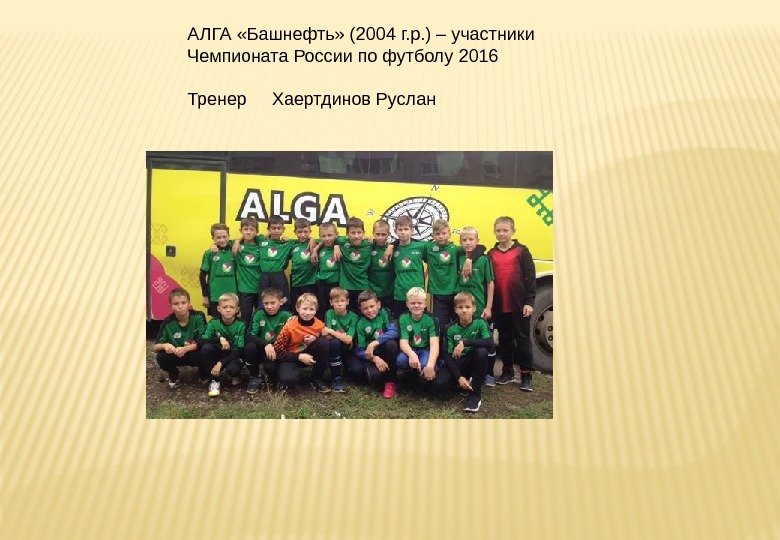 АЛГА «Башнефть» (2004 г.р.) – участники Чемпионата России по футболу 2016

Тренер Хаертдинов Руслан

ALGA